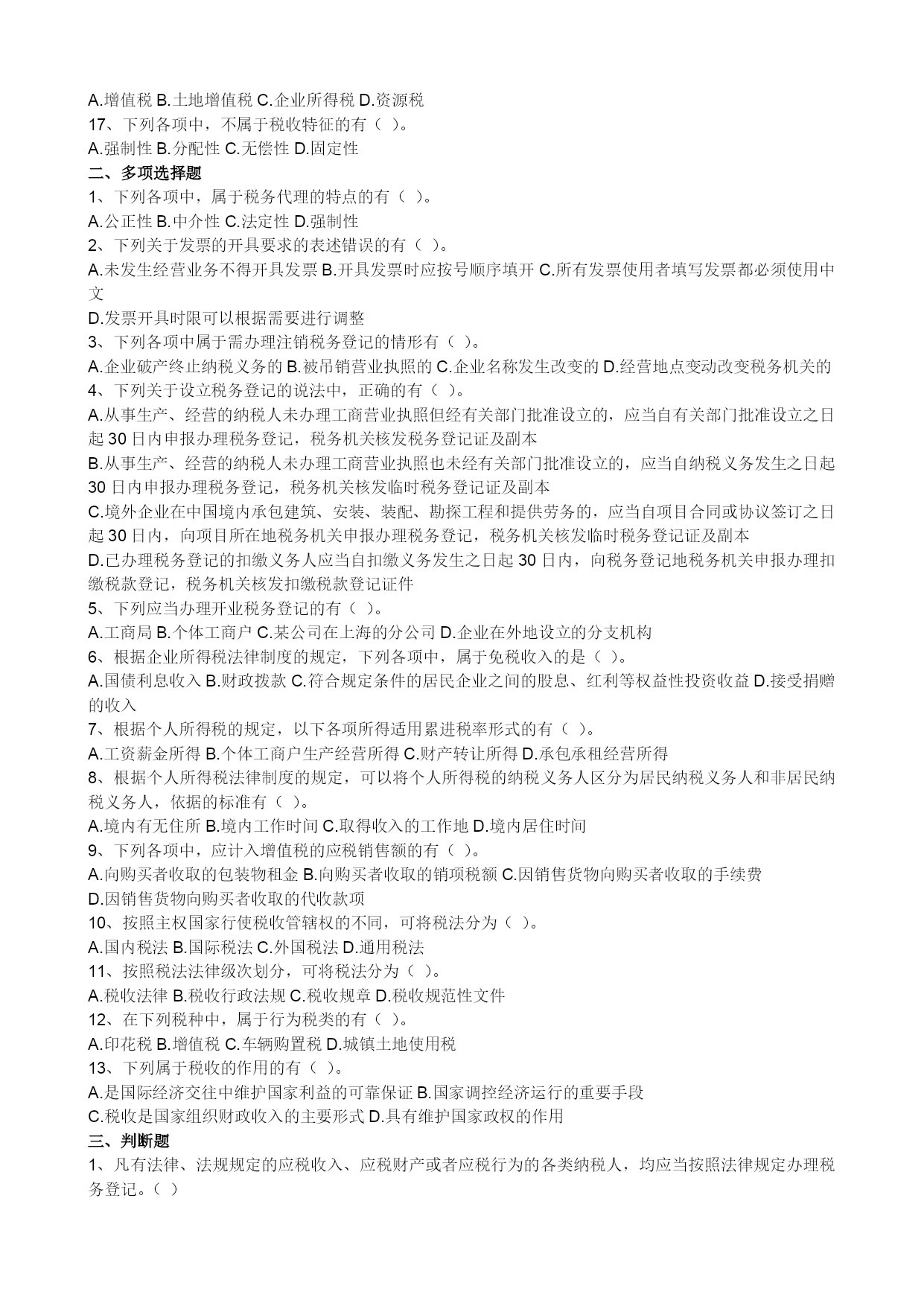 A.增值税 B.土地增值税 C.企业所得税 D.资源税
17、下列各项中，不属于税收特征的有（ ）。
A.强制性 B.分配性 C.无偿性 D.固定性
二、多项选择题
1、下列各项中，属于税务代理的特点的有（ ）。
A.公正性 B.中介性 C.法定性 D.强制性
2、下列关于发票的开具要求的表述错误的有（ ）。
A.未发生经营业务不得开具发票 B.开具发票时应按号顺序填开 C.所有发票使用者填写发票都必须使用中文
D.发票开具时限可以根据需要进行调整
3、下列各项中属于需办理注销税务登记的情形有（ ）。
A.企业破产终止纳税义务的 B.被吊销营业执照的 C.企业名称发生改变的 D.经营地点变动改变税务机关的
4、下列关于设立税务登记的说法中，正确的有（ ）。
A.从事生产、经营的纳税人未办理工商营业执照但经有关部门批准设立的，应当自有关部门批准设立之日起 30 日内申报办理税务登记，税务机关核发税务登记证及副本
B.从事生产、经营的纳税人未办理工商营业执照也未经有关部门批准设立的，应当自纳税义务发生之日起 30 日内申报办理税务登记，税务机关核发临时税务登记证及副本
C.境外企业在中国境内承包建筑、安装、装配、勘探工程和提供劳务的，应当自项目合同或协议签订之日起 30 日内，向项目所在地税务机关申报办理税务登记，税务机关核发临时税务登记证及副本
D.已办理税务登记的扣缴义务人应当自扣缴义务发生之日起 30 日内，向税务登记地税务机关申报办理扣缴税款登记，税务机关核发扣缴税款登记证件
5、下列应当办理开业税务登记的有（ ）。
A.工商局 B.个体工商户 C.某公司在上海的分公司 D.企业在外地设立的分支机构
6、根据企业所得税法律制度的规定，下列各项中，属于免税收入的是（ ）。
A.国债利息收入 B.财政拨款 C.符合规定条件的居民企业之间的股息、红利等权益性投资收益 D.接受捐赠的收入
7、根据个人所得税的规定，以下各项所得适用累进税率形式的有（ ）。
A.工资薪金所得 B.个体工商户生产经营所得 C.财产转让所得 D.承包承租经营所得
8、根据个人所得税法律制度的规定，可以将个人所得税的纳税义务人区分为居民纳税义务人和非居民纳税义务人，依据的标准有（ ）。
A.境内有无住所 B.境内工作时间 C.取得收入的工作地 D.境内居住时间
9、下列各项中，应计入增值税的应税销售额的有（ ）。
A.向购买者收取的包装物租金 B.向购买者收取的销项税额 C.因销售货物向购买者收取的手续费
D.因销售货物向购买者收取的代收款项
10、按照主权国家行使税收管辖权的不同，可将税法分为（ ）。
A.国内税法 B.国际税法 C.外国税法 D.通用税法
11、按照税法法律级次划分，可将税法分为（ ）。
A.税收法律 B.税收行政法规 C.税收规章 D.税收规范性文件
12、在下列税种中，属于行为税类的有（ ）。
A.印花税 B.增值税 C.车辆购置税 D.城镇土地使用税
13、下列属于税收的作用的有（ ）。
A.是国际经济交往中维护国家利益的可靠保证 B.国家调控经济运行的重要手段
C.税收是国家组织财政收入的主要形式 D.具有维护国家政权的作用
三、判断题
1、凡有法律、法规规定的应税收入、应税财产或者应税行为的各类纳税人，均应当按照法律规定办理税务登记。（ ）